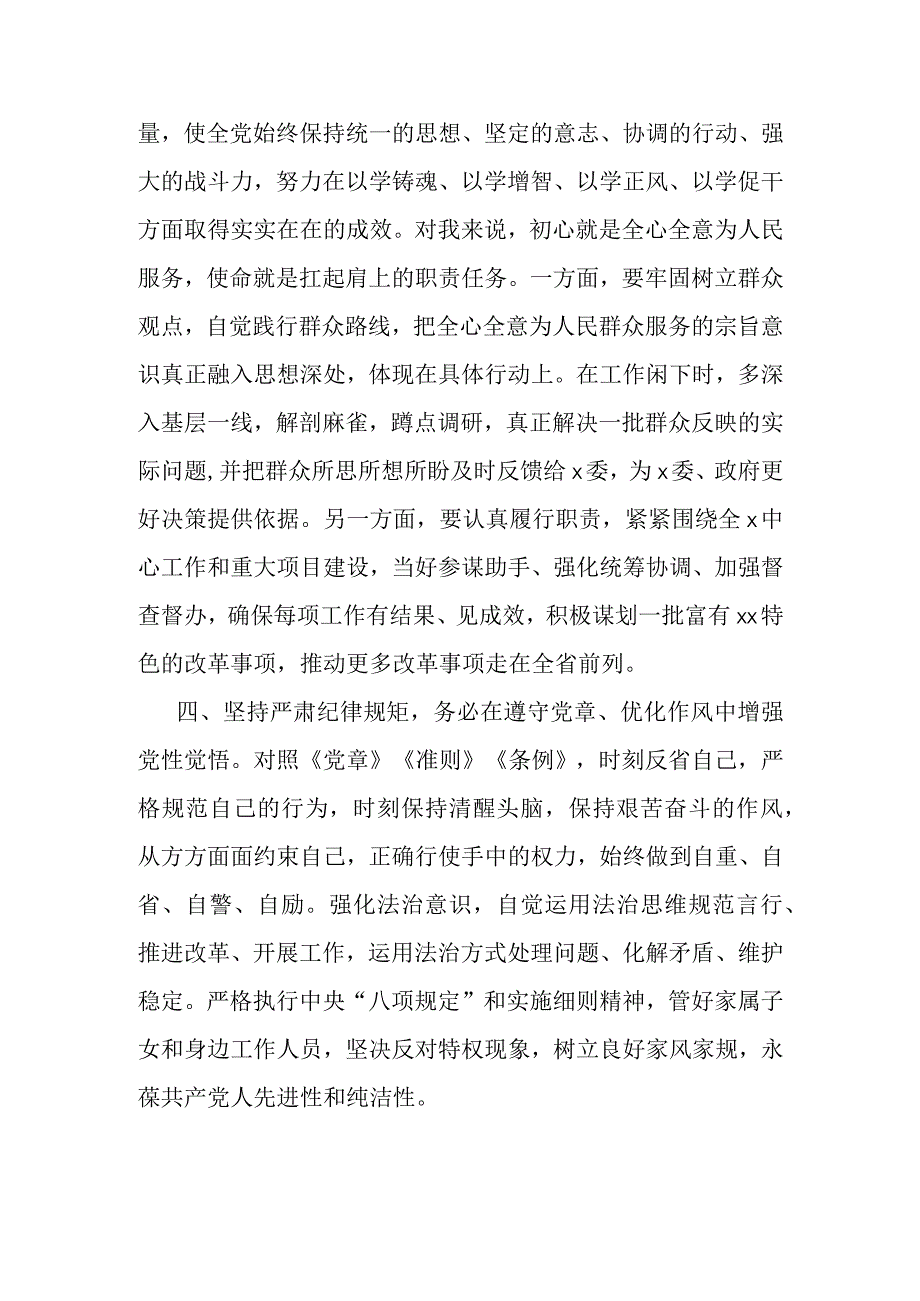 量，使全党始终保持统一的思想、坚定的意志、协调的行动、强大的战斗力，努力在以学铸魂、以学增智、以学正风、以学促干方面取得实实在在的成效。对我来说，初心就是全心全意为人民服务，使命就是扛起肩上的职责任务。一方面，要牢固树立群众观点，自觉践行群众路线，把全心全意为人民群众服务的宗旨意识真正融入思想深处，体现在具体行动上。在工作闲下时，多深入基层一线，解剖麻雀，蹲点调研，真正解决一批群众反映的实际问题，并把群众所思所想所盼及时反馈给x委，为x委、政府更好决策提供依据。另一方面，要认真履行职责，紧紧围绕全x中心工作和重大项目建设，当好参谋助手、强化统筹协调、加强督查督办，确保每项工作有结果、见成效，积极谋划一批富有xx特色的改革事项，推动更多改革事项走在全省前列。

四、坚持严肃纪律规矩，务必在遵守党章、优化作风中增强党性觉悟。对照《党章》《准则》《条例》，时刻反省自己，严格规范自己的行为，时刻保持清醒头脑，保持艰苦奋斗的作风，从方方面面约束自己，正确行使手中的权力，始终做到自重、自省、自警、自励。强化法治意识，自觉运用法治思维规范言行、推进改革、开展工作，运用法治方式处理问题、化解矛盾、维护稳定。严格执行中央“八项规定”和实施细则精神，管好家属子女和身边工作人员，坚决反对特权现象，树立良好家风家规，永葆共产党人先进性和纯洁性。